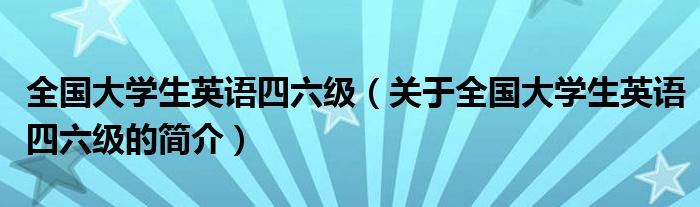 全国大学生英语四六级（关于全国大学生英语四六级的简介）